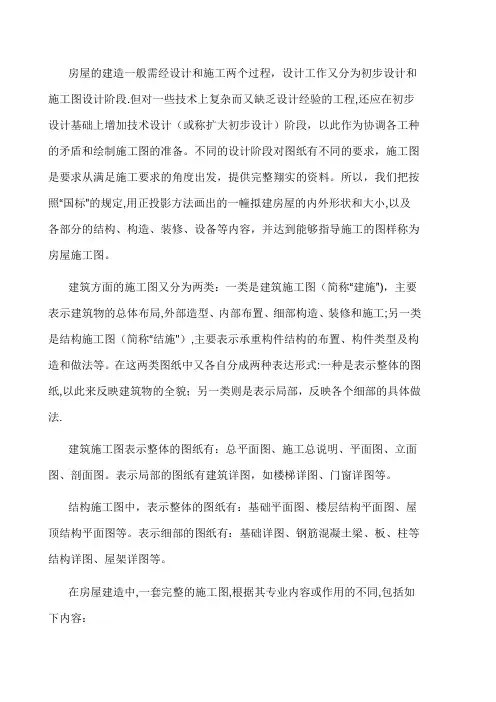 房屋的建造一般需经设计和施工两个过程，设计工作又分为初步设计和施工图设计阶段.但对一些技术上复杂而又缺乏设计经验的工程,还应在初步设计基础上增加技术设计（或称扩大初步设计）阶段，以此作为协调各工种的矛盾和绘制施工图的准备。不同的设计阶段对图纸有不同的要求，施工图是要求从满足施工要求的角度出发，提供完整翔实的资料。所以，我们把按照"国标"的规定,用正投影方法画出的一幢拟建房屋的内外形状和大小,以及各部分的结构、构造、装修、设备等内容，并达到能够指导施工的图样称为房屋施工图。

建筑方面的施工图又分为两类：一类是建筑施工图（简称"建施"），主要表示建筑物的总体布局,外部造型、内部布置、细部构造、装修和施工;另一类是结构施工图（简称"结施"）,主要表示承重构件结构的布置、构件类型及构造和做法等。在这两类图纸中又各自分成两种表达形式:一种是表示整体的图纸,以此来反映建筑物的全貌；另一类则是表示局部，反映各个细部的具体做法.

建筑施工图表示整体的图纸有：总平面图、施工总说明、平面图、立面图、剖面图。表示局部的图纸有建筑详图，如楼梯详图、门窗详图等。

结构施工图中，表示整体的图纸有：基础平面图、楼层结构平面图、屋顶结构平面图等。表示细部的图纸有：基础详图、钢筋混凝土梁、板、柱等结构详图、屋架详图等。

在房屋建造中,一套完整的施工图,根据其专业内容或作用的不同,包括如下内容：